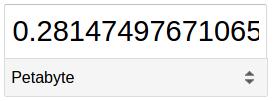 0.28147497671065

Petabyte